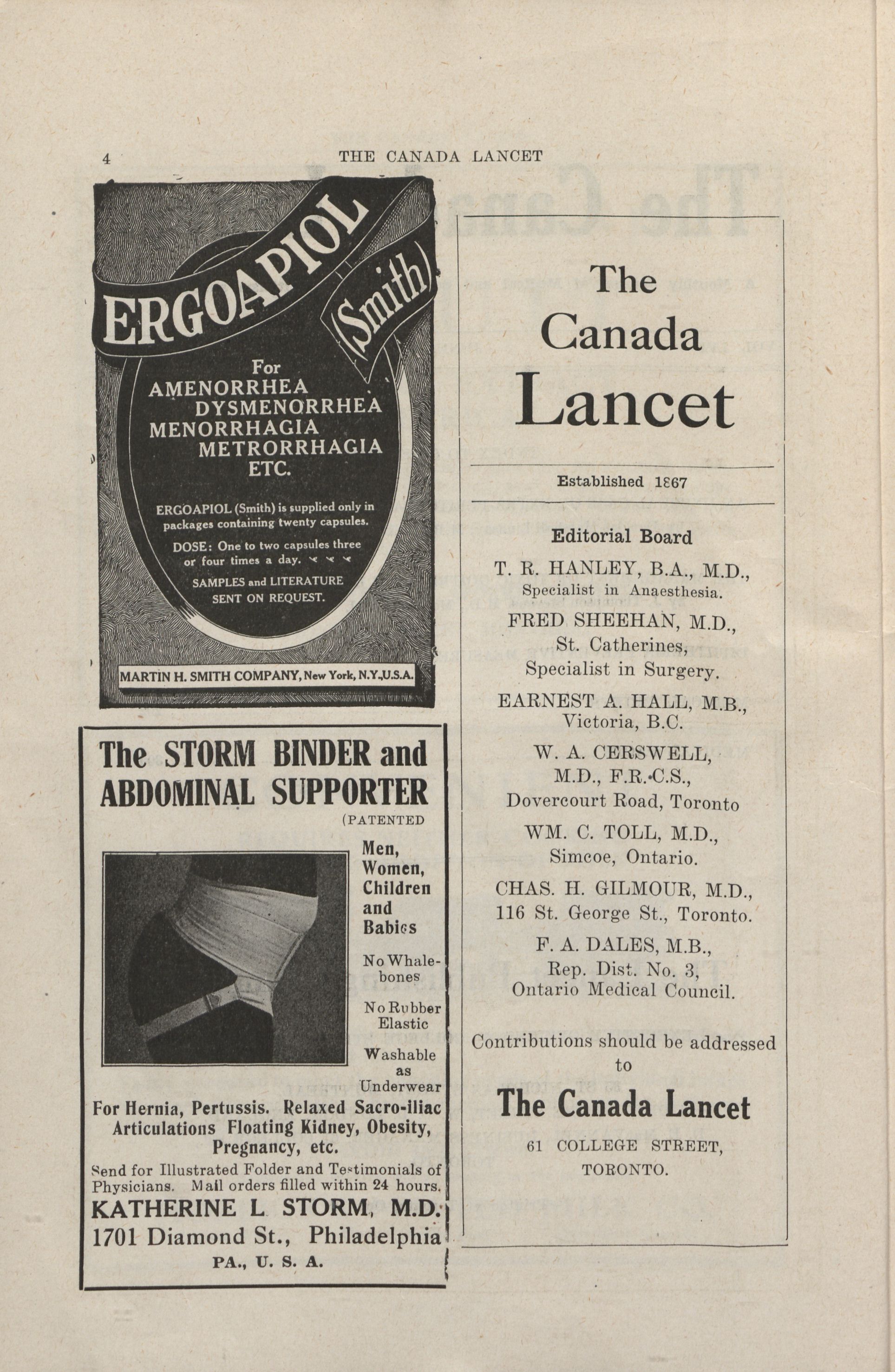 4 THE CANADA LANCET

ERGOAPIOL (Smith)

For
AMENORRHEA
DYSMENORRHEA
MENORRHAGIA
METRORRHAGIA
ETC.

ERGOAPIOL (Smith) is supplied only in packages containing twenty capsules.

DOSE: One to two capsules three or four times a day.

SAMPLES and LITERATURE SENT ON REQUEST.

MARTIN H. SMITH COMPANY, New York, N.Y., U.S.A.

The STORM BINDER and ABDOMINAL SUPPORTER
(PATENTED

Men, Women, Children and Babies

No Whalebones

No Rubber Elastic

Washable as Underwear

For Hernia, Pertussis. Relaxed Sacro-iliac Articulations Floating Kidney, Obesity, Pregnancy, etc.

Send for Illustrated Folder and Testimonials of Physicians. Mail orders filled within 24 hours.

KATHERINE L. STORM, M.D.
1701 Diamond St., Philadelphia
PA., U. S. A.

The Canada Lancet

Established 1867

Editorial Board

T. R. HANLEY, B.A., M.D.,
Specialist in Anaesthesia.

FRED SHEEHAN, M.D.,
St. Catherines,
Specialist in Surgery.

EARNEST A. HALL, M.B.,
Victoria, B.C.

W. A. CERSWELL,
M.D., F.R.C.S.,
Dovercourt Road, Toronto

WM. C. TOLL, M.D.,
Simcoe, Ontario.

CHAS. H. GILMOUR, M.D.,
116 St. George St., Toronto.

F. A. DALES, M.B.,
Rep. Dist. No. 3,
Ontario Medical Council.

Contributions should be addressed to

The Canada Lancet

61 COLLEGE STREET,
TORONTO.